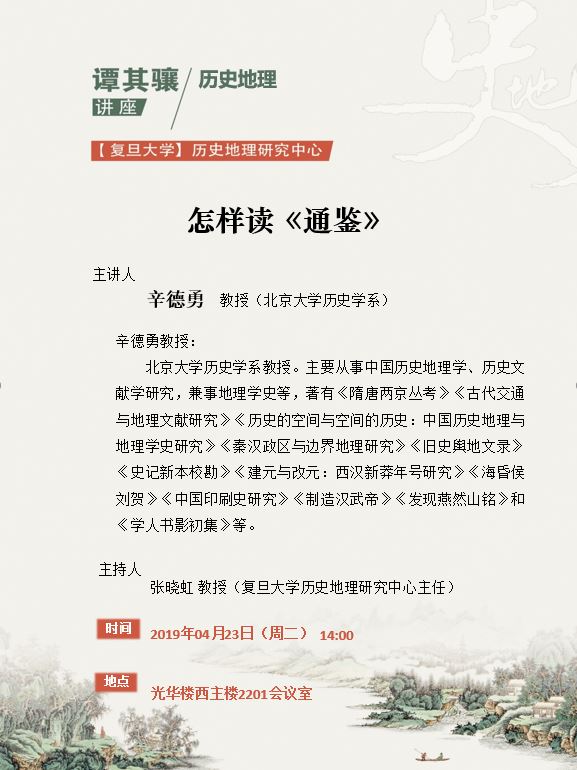 谭其骧 历史地理
讲座

【复旦大学】历史地理研究中心

怎样读《通鉴》

主讲人
辛德勇 教授（北京大学历史学系）

辛德勇教授：
北京大学历史学系教授。主要从事中国历史地理学、历史文献学研究，兼事地理学史等，著有《隋唐两京丛考》《古代交通与地理文献研究》《历史的空间与空间的历史：中国历史地理与地理学史研究》《秦汉政区与边界地理研究》《旧史舆地文录》《史记新本校勘》《建元与改元：西汉新莽年号研究》《海昏侯刘贺》《中国印刷史研究》《制造汉武帝》《发现燕然山铭》和《学人书影初集》等。

主持人
张晓虹 教授（复旦大学历史地理研究中心主任）

时间 2019年04月23日（周二） 14:00

地点 光华楼西主楼2201会议室